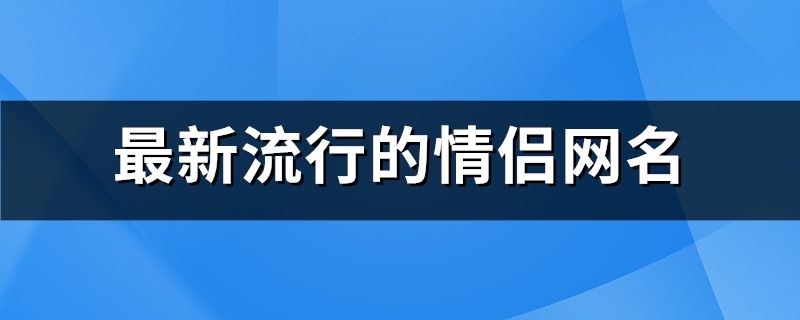 最新流行的情侣网名